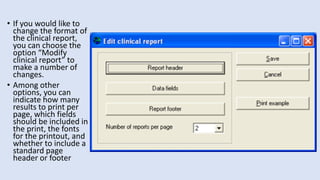 • If you would like to change the format of the clinical report, you can choose the option "Modify clinical report" to make a number of changes.

• Among other options, you can indicate how many results to print per page, which fields should be included in the print, the fonts for the printout, and whether to include a standard page header or footer

Edit clinical report

Report header

Data fields

Report footer

Number of reports per page

2

Save

Cancel

Print example